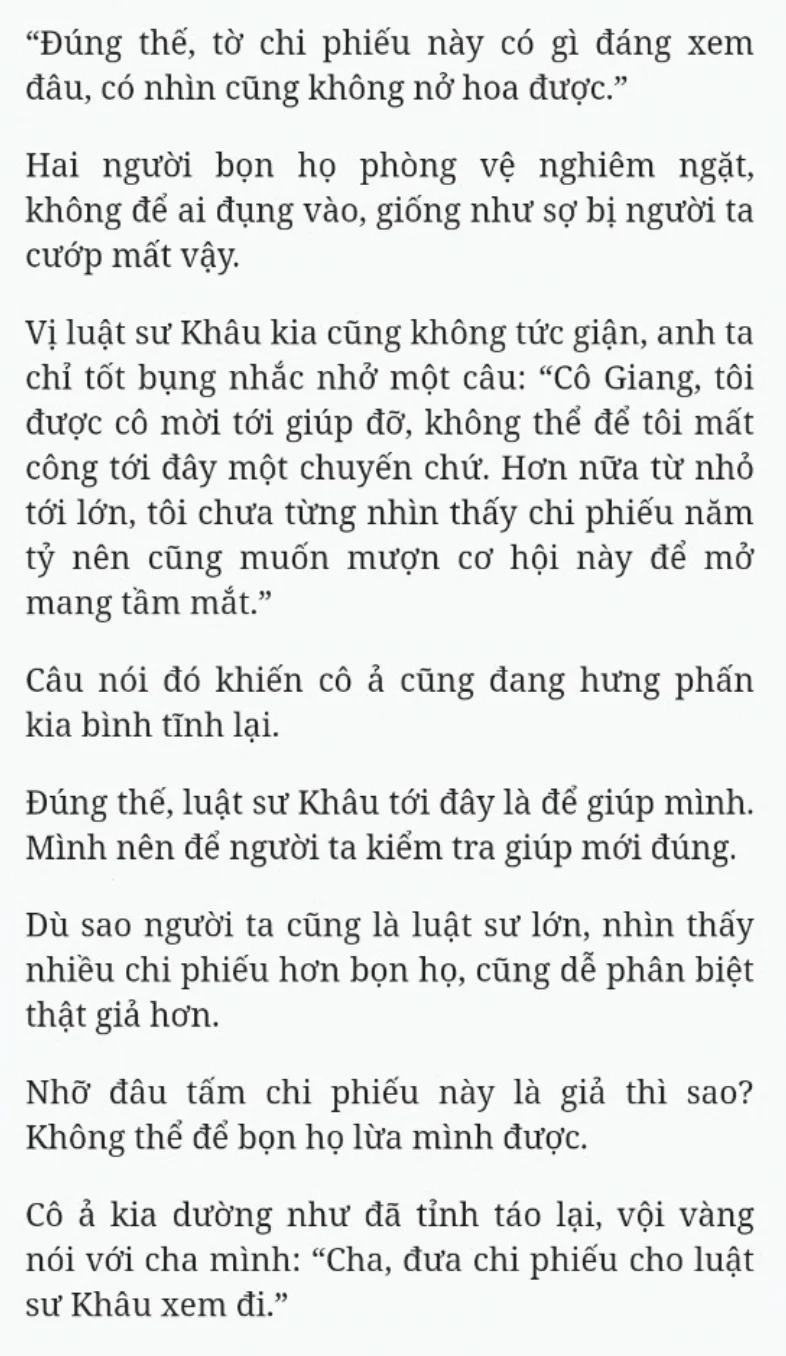 “Đúng thế, tờ chi phiếu này có gì đáng xem đâu, có nhìn cũng không nở hoa được.”

Hai người bọn họ phòng vệ nghiêm ngặt, không để ai đụng vào, giống như sợ bị người ta cướp mất vậy.

Vị luật sư Khâu kia cũng không tức giận, anh ta chỉ tốt bụng nhắc nhở một câu: “Cô Giang, tôi được cô mời tới giúp đỡ, không thể để tôi mất công tới đây một chuyến chứ. Hơn nữa từ nhỏ tới lớn, tôi chưa từng nhìn thấy chi phiếu năm tỷ nên cũng muốn mượn cơ hội này để mở mang tầm mắt.”

Câu nói đó khiến cô ả cũng đang hưng phấn kia bình tĩnh lại.

Đúng thế, luật sư Khâu tới đây là để giúp mình. Mình nên để người ta kiểm tra giúp mới đúng.

Dù sao người ta cũng là luật sư lớn, nhìn thấy nhiều chi phiếu hơn bọn họ, cũng dễ phân biệt thật giả hơn.

Nhỡ đâu tấm chi phiếu này là giả thì sao? Không thể để bọn họ lừa mình được.

Cô ả kia dường như đã tỉnh táo lại, vội vàng nói với cha mình: “Cha, đưa chi phiếu cho luật sư Khâu xem đi.”